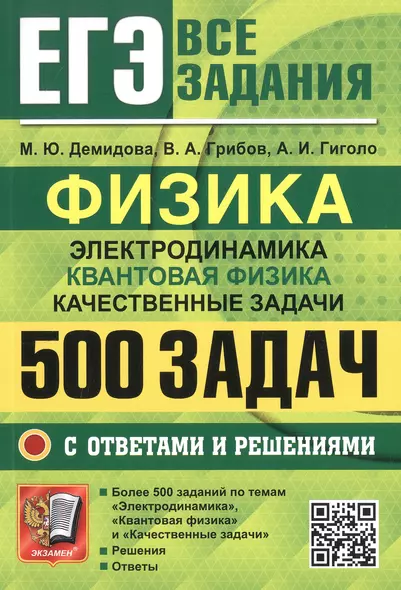 ЕГЭ ВСЕ ЗАДАНИЯ

М. Ю. Демидова, В. А. Грибов, А. И. Гиголо

ФИЗИКА

ЭЛЕКТРОДИНАМИКА
КВАНТОВАЯ ФИЗИКА
КАЧЕСТВЕННЫЕ ЗАДАЧИ

500 ЗАДАЧ

С ОТВЕТАМИ И РЕШЕНИЯМИ

ЭКЗАМЕН

Более 500 заданий по темам «Электродинамика», «Квантовая физика» и «Качественные задачи»
Решения
Ответы